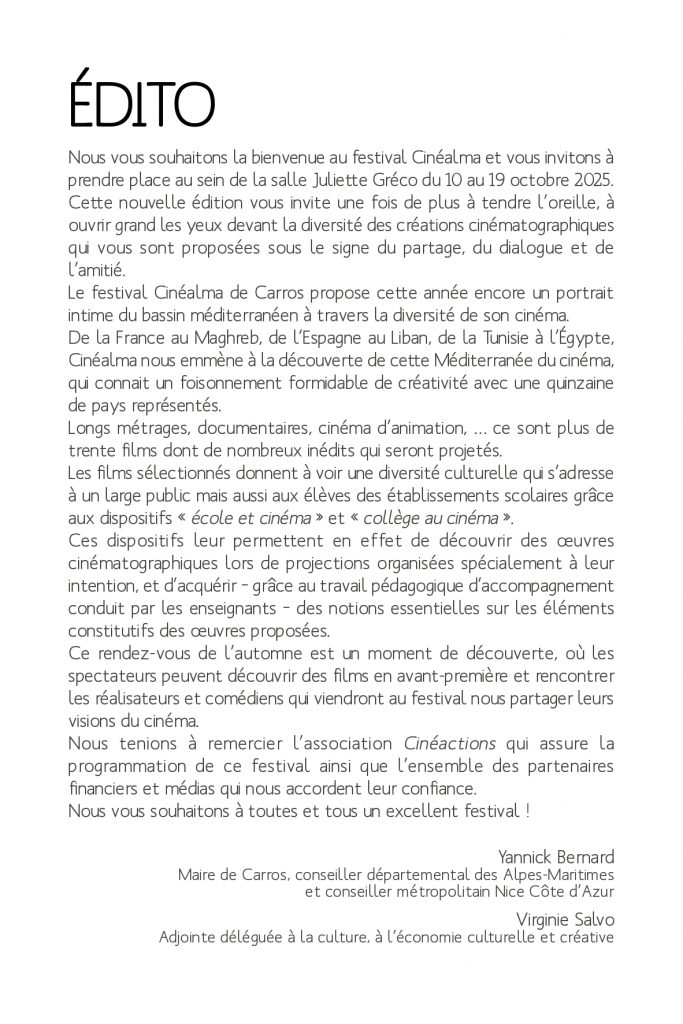 ÉDITO

Nous vous souhaitons la bienvenue au festival Cinéalma et vous invitons à prendre place au sein de la salle Juliette Gréco du 10 au 19 octobre 2025.
Cette nouvelle édition vous invite une fois de plus à tendre l'oreille, à ouvrir grand les yeux devant la diversité des créations cinématographiques qui vous sont proposées sous le signe du partage, du dialogue et de l'amitié.
Le festival Cinéalma de Carros propose cette année encore un portrait intime du bassin méditerranéen à travers la diversité de son cinéma.
De la France au Maghreb, de l'Espagne au Liban, de la Tunisie à l'Égypte, Cinéalma nous emmène à la découverte de cette Méditerranée du cinéma, qui connait un foisonnement formidable de créativité avec une quinzaine de pays représentés.
Longs métrages, documentaires, cinéma d'animation, ... ce sont plus de trente films dont de nombreux inédits qui seront projetés.
Les films sélectionnés donnent à voir une diversité culturelle qui s'adresse à un large public mais aussi aux élèves des établissements scolaires grâce aux dispositifs « école et cinéma » et « collège au cinéma ».
Ces dispositifs leur permettent en effet de découvrir des œuvres cinématographiques lors de projections organisées spécialement à leur intention, et d'acquérir - grâce au travail pédagogique d'accompagnement conduit par les enseignants - des notions essentielles sur les éléments constitutifs des œuvres proposées.
Ce rendez-vous de l'automne est un moment de découverte, où les spectateurs peuvent découvrir des films en avant-première et rencontrer les réalisateurs et comédiens qui viendront au festival nous partager leurs visions du cinéma.
Nous tenions à remercier l'association Cinéactions qui assure la programmation de ce festival ainsi que l'ensemble des partenaires financiers et médias qui nous accordent leur confiance.
Nous vous souhaitons à toutes et tous un excellent festival !

Yannick Bernard
Maire de Carros, conseiller départemental des Alpes-Maritimes et conseiller métropolitain Nice Côte d'Azur

Virginie Salvo
Adjointe déléguée à la culture, à l'économie culturelle et créative